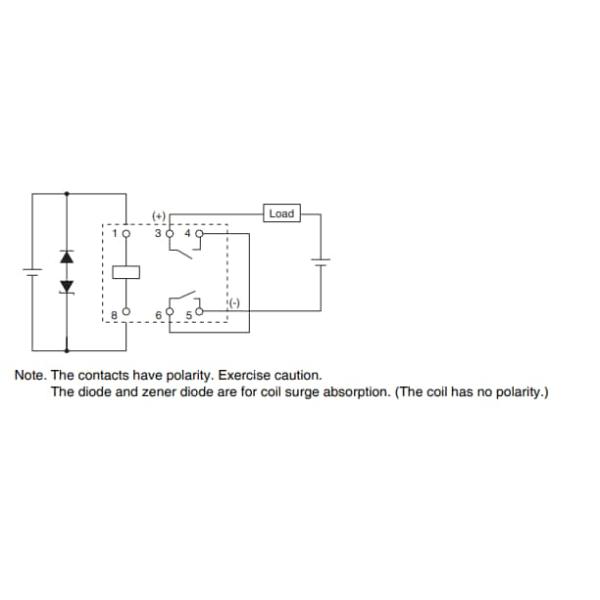 (+)
Load
1
3
4
8
6
5
(-)

Note. The contacts have polarity. Exercise caution.
The diode and zener diode are for coil surge absorption. (The coil has no polarity.)